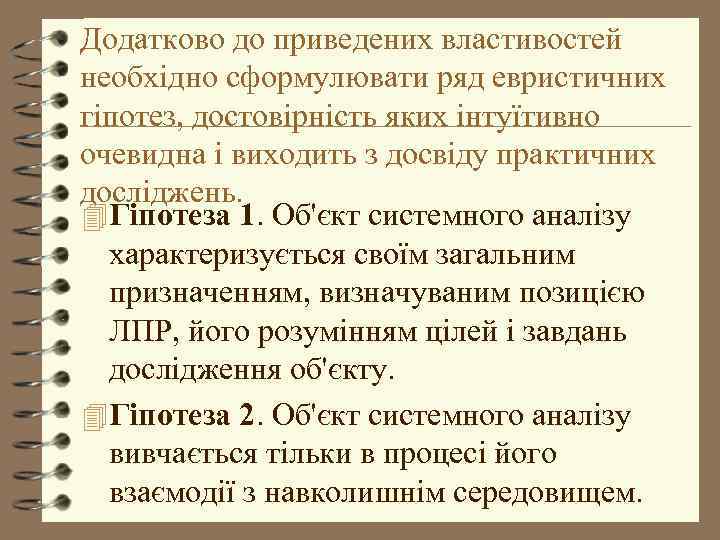 Додатково до приведених властивостей необхідно сформулювати ряд евристичних гіпотез, достовірність яких інтуїтивно очевидна і виходить з досвіду практичних досліджень.

Гіпотеза 1. Об'єкт системного аналізу характеризується своїм загальним призначенням, визначуваним позицією ЛПР, його розумінням цілей і завдань дослідження об'єкту.

Гіпотеза 2. Об'єкт системного аналізу вивчається тільки в процесі його взаємодії з навколишнім середовищем.